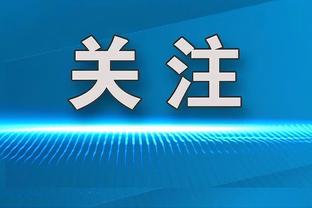 关注